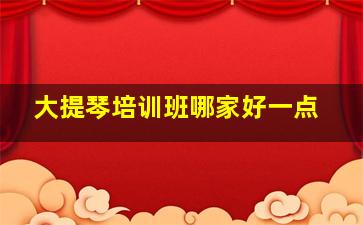 大提琴培训班哪家好一点